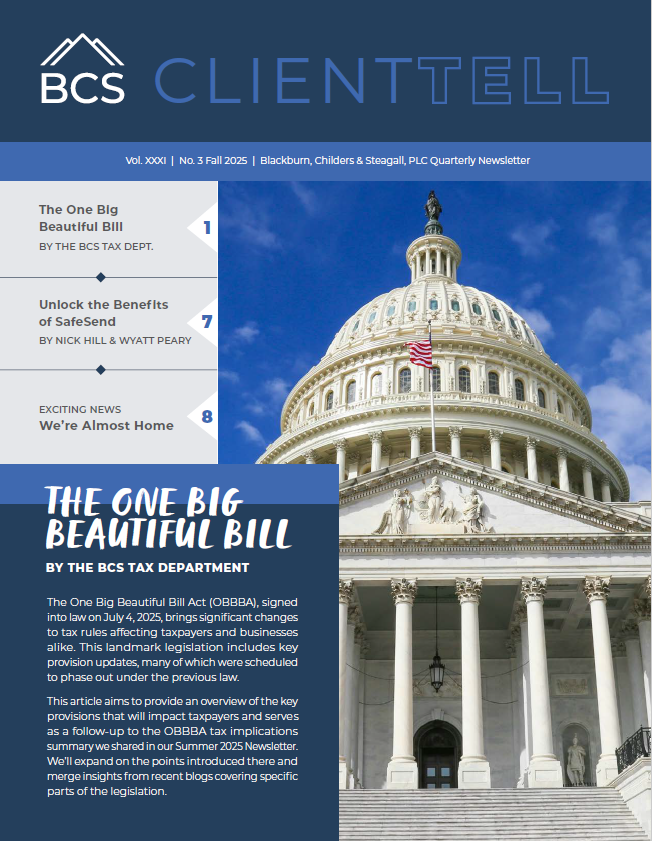 BCS CLIENTTELL

Vol. XXXI | No. 3 Fall 2025 | Blackburn, Childers & Steagall, PLC Quarterly Newsletter

The One Big Beautiful Bill
BY THE BCS TAX DEPT.
1

Unlock the Benefits of SafeSend
BY NICK HILL & WYATT PEARY
7

EXCITING NEWS
We're Almost Home
8

THE ONE BIG BEAUTIFUL BILL

BY THE BCS TAX DEPARTMENT

The One Big Beautiful Bill Act (OBBBA), signed into law on July 4, 2025, brings significant changes to tax rules affecting taxpayers and businesses alike. This landmark legislation includes key provision updates, many of which were scheduled to phase out under the previous law.

This article aims to provide an overview of the key provisions that will impact taxpayers and serves as a follow-up to the OBBBA tax implications summary we shared in our Summer 2025 Newsletter. We'll expand on the points introduced there and merge insights from recent blogs covering specific parts of the legislation.